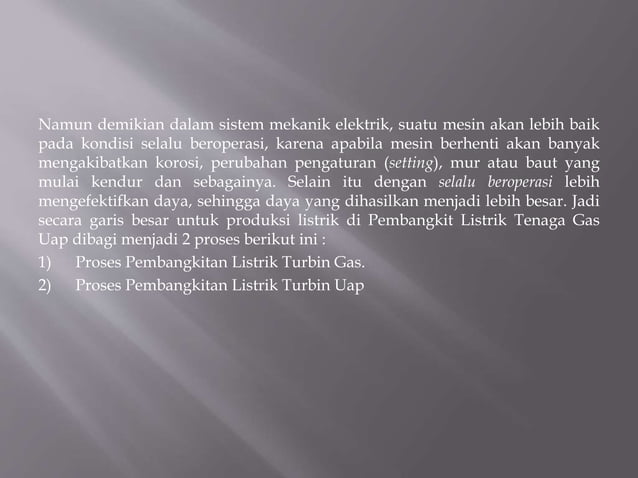 Namun demikian dalam sistem mekanik elektrik, suatu mesin akan lebih baik pada kondisi selalu beroperasi, karena apabila mesin berhenti akan banyak mengakibatkan korosi, perubahan pengaturan (setting), mur atau baut yang mulai kendur dan sebagainya. Selain itu dengan selalu beroperasi lebih mengefektifkan daya, sehingga daya yang dihasilkan menjadi lebih besar. Jadi secara garis besar untuk produksi listrik di Pembangkit Listrik Tenaga Gas Uap dibagi menjadi 2 proses berikut ini :

1) Proses Pembangkitan Listrik Turbin Gas.

2) Proses Pembangkitan Listrik Turbin Uap